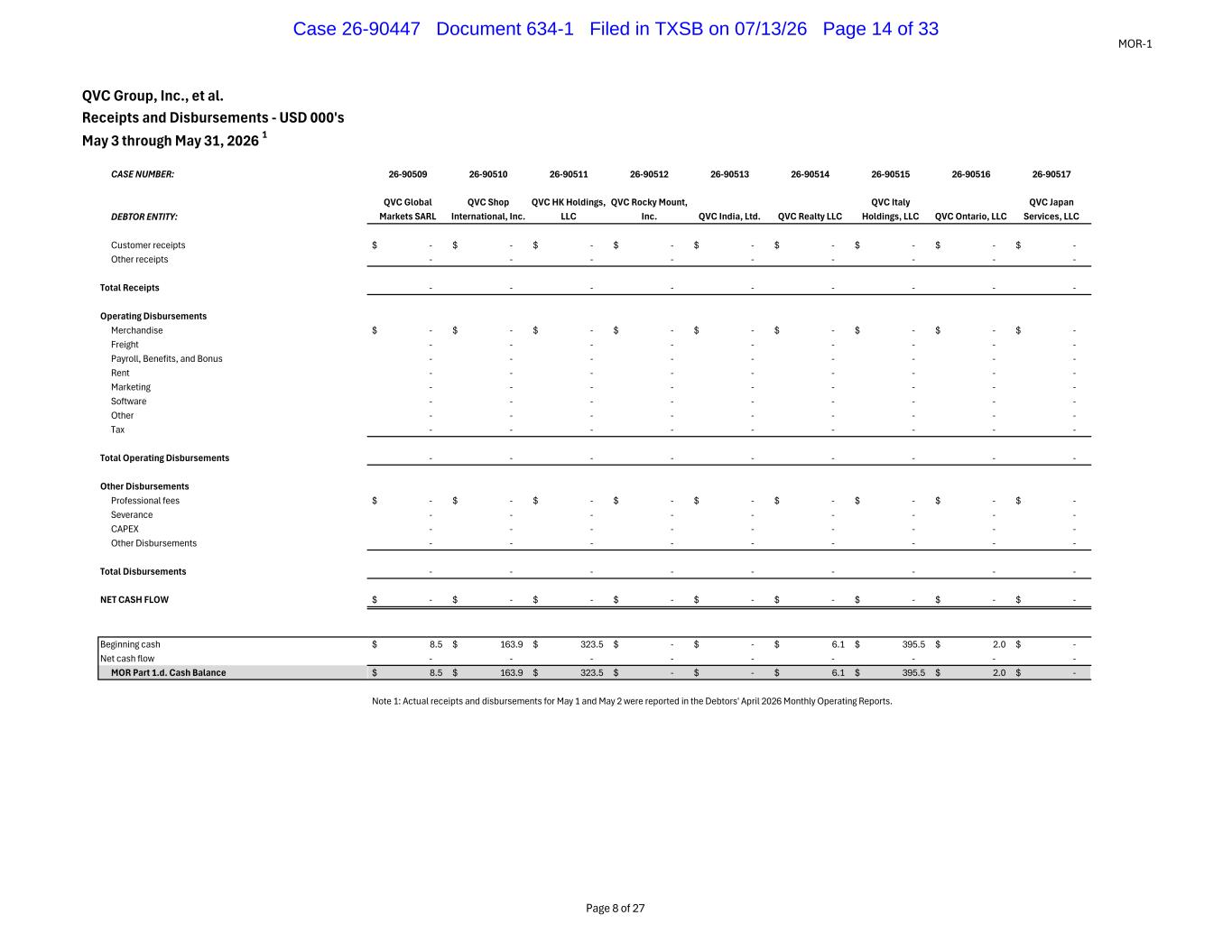 Case 26-90447 Document 634-1 Filed in TXSB on 07/13/26 Page 14 of 33

MOR-1

QVC Group, Inc., et al.
Receipts and Disbursements - USD 000's
May 3 through May 31, 2026 $^1$

| CASE NUMBER: | 26-90509 | 26-90510 | 26-90511 | 26-90512 | 26-90513 | 26-90514 | 26-90515 | 26-90516 | 26-90517 |
|---|---|---|---|---|---|---|---|---|---|
| DEBTOR ENTITY: | QVC Global Markets SARL | QVC Shop International, Inc. | QVC HK Holdings, LLC | QVC Rocky Mount, Inc. | QVC India, Ltd. | QVC Realty LLC | QVC Italy Holdings, LLC | QVC Ontario, LLC | QVC Japan Services, LLC |
| Customer receipts | $ - | $ - | $ - | $ - | $ - | $ - | $ - | $ - | $ - |
| Other receipts | - | - | - | - | - | - | - | - | - |
| Total Receipts | - | - | - | - | - | - | - | - | - |
| Operating Disbursements | | | | | | | | | |
| Merchandise | $ - | $ - | $ - | $ - | $ - | $ - | $ - | $ - | $ - |
| Freight | - | - | - | - | - | - | - | - | - |
| Payroll, Benefits, and Bonus | - | - | - | - | - | - | - | - | - |
| Rent | - | - | - | - | - | - | - | - | - |
| Marketing | - | - | - | - | - | - | - | - | - |
| Software | - | - | - | - | - | - | - | - | - |
| Other | - | - | - | - | - | - | - | - | - |
| Tax | - | - | - | - | - | - | - | - | - |
| Total Operating Disbursements | - | - | - | - | - | - | - | - | - |
| Other Disbursements | | | | | | | | | |
| Professional fees | $ - | $ - | $ - | $ - | $ - | $ - | $ - | $ - | $ - |
| Severance | - | - | - | - | - | - | - | - | - |
| CAPEX | - | - | - | - | - | - | - | - | - |
| Other Disbursements | - | - | - | - | - | - | - | - | - |
| Total Disbursements | - | - | - | - | - | - | - | - | - |
| NET CASH FLOW | $ - | $ - | $ - | $ - | $ - | $ - | $ - | $ - | $ - |
| Beginning cash | $ 8.5 | $ 163.9 | $ 323.5 | $ - | $ - | $ 6.1 | $ 395.5 | $ 2.0 | $ - |
| Net cash flow | - | - | - | - | - | - | - | - | - |
| MOR Part 1.d. Cash Balance | $ 8.5 | $ 163.9 | $ 323.5 | $ - | $ - | $ 6.1 | $ 395.5 | $ 2.0 | $ - |

Note 1: Actual receipts and disbursements for May 1 and May 2 were reported in the Debtors' April 2026 Monthly Operating Reports.

Page 8 of 27